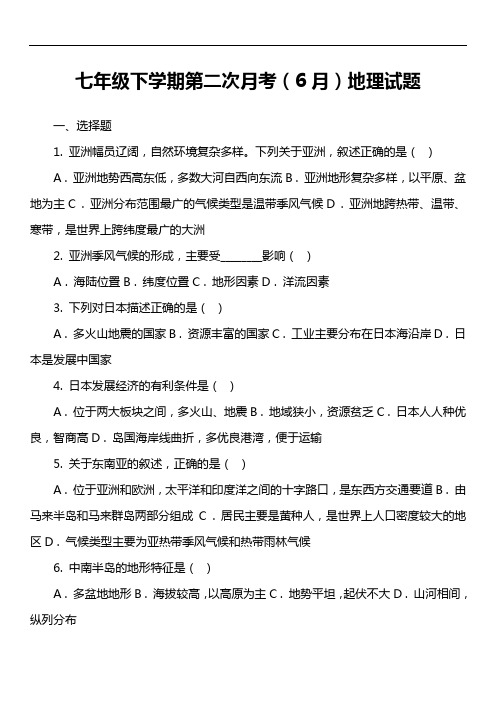 七年级下学期第二次月考（6月）地理试题

一、选择题

1. 亚洲幅员辽阔，自然环境复杂多样。下列关于亚洲，叙述正确的是（ ）

A．亚洲地势西高东低，多数大河自西向东流 B．亚洲地形复杂多样，以平原、盆地为主 C．亚洲分布范围最广的气候类型是温带季风气候 D．亚洲地跨热带、温带、寒带，是世界上跨纬度最广的大洲

2. 亚洲季风气候的形成，主要受________影响（ ）

A．海陆位置 B．纬度位置 C．地形因素 D．洋流因素

3. 下列对日本描述正确的是（ ）

A．多火山地震的国家 B．资源丰富的国家 C．工业主要分布在日本海沿岸 D．日本是发展中国家

4. 日本发展经济的有利条件是（ ）

A．位于两大板块之间，多火山、地震 B．地域狭小，资源贫乏 C．日本人人种优良，智商高 D．岛国海岸线曲折，多优良港湾，便于运输

5. 关于东南亚的叙述，正确的是（ ）

A．位于亚洲和欧洲，太平洋和印度洋之间的十字路口，是东西方交通要道 B．由马来半岛和马来群岛两部分组成 C．居民主要是黄种人，是世界上人口密度较大的地区 D．气候类型主要为亚热带季风气候和热带雨林气候

6. 中南半岛的地形特征是（ ）

A．多盆地地形 B．海拔较高，以高原为主 C．地势平坦，起伏不大 D．山河相间，纵列分布